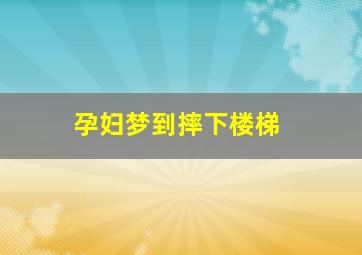 孕妇梦到摔下楼梯